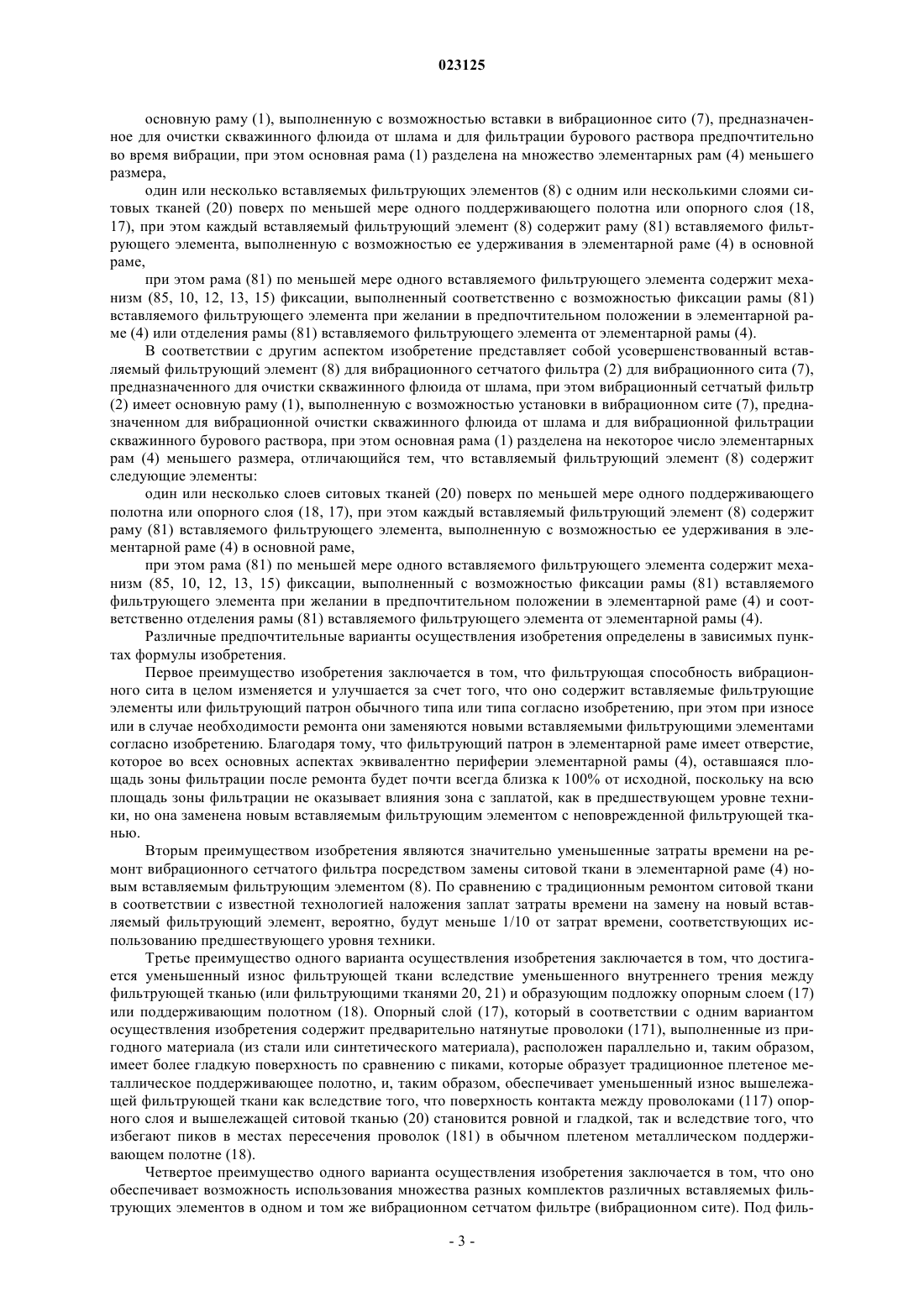 023125

основную раму (1), выполненную с возможностью вставки в вибрационное сито (7), предназначенное для очистки скважинного флюида от шлама и для фильтрации бурового раствора предпочтительно во время вибрации, при этом основная рама (1) разделена на множество элементарных рам (4) меньшего размера,

один или несколько вставляемых фильтрующих элементов (8) с одним или несколькими слоями ситовых тканей (20) поверх по меньшей мере одного поддерживающего полотна или опорного слоя (18, 17), при этом каждый вставляемый фильтрующий элемент (8) содержит раму (81) вставляемого фильтрующего элемента, выполненную с возможностью ее удерживания в элементарной раме (4) в основной раме,

при этом рама (81) по меньшей мере одного вставляемого фильтрующего элемента содержит механизм (85, 10, 12, 13, 15) фиксации, выполненный соответственно с возможностью фиксации рамы (81) вставляемого фильтрующего элемента при желании в предпочтительном положении в элементарной раме (4) или отделения рамы (81) вставляемого фильтрующего элемента от элементарной рамы (4).

В соответствии с другим аспектом изобретение представляет собой усовершенствованный вставляемый фильтрующий элемент (8) для вибрационного сетчатого фильтра (2) для вибрационного сита (7), предназначенного для очистки скважинного флюида от шлама, при этом вибрационный сетчатый фильтр (2) имеет основную раму (1), выполненную с возможностью установки в вибрационном сите (7), предназначенном для вибрационной очистки скважинного флюида от шлама и для вибрационной фильтрации скважинного бурового раствора, при этом основная рама (1) разделена на некоторое число элементарных рам (4) меньшего размера, отличающийся тем, что вставляемый фильтрующий элемент (8) содержит следующие элементы:

один или несколько слоев ситовых тканей (20) поверх по меньшей мере одного поддерживающего полотна или опорного слоя (18, 17), при этом каждый вставляемый фильтрующий элемент (8) содержит раму (81) вставляемого фильтрующего элемента, выполненную с возможностью ее удерживания в элементарной раме (4) в основной раме,

при этом рама (81) по меньшей мере одного вставляемого фильтрующего элемента содержит механизм (85, 10, 12, 13, 15) фиксации, выполненный с возможностью фиксации рамы (81) вставляемого фильтрующего элемента при желании в предпочтительном положении в элементарной раме (4) и соответственно отделения рамы (81) вставляемого фильтрующего элемента от элементарной рамы (4).

Различные предпочтительные варианты осуществления изобретения определены в зависимых пунктах формулы изобретения.

Первое преимущество изобретения заключается в том, что фильтрующая способность вибрационного сита в целом изменяется и улучшается за счет того, что оно содержит вставляемые фильтрующие элементы или фильтрующий патрон обычного типа или типа согласно изобретению, при этом при износе или в случае необходимости ремонта они заменяются новыми вставляемыми фильтрующими элементами согласно изобретению. Благодаря тому, что фильтрующий патрон в элементарной раме имеет отверстие, которое во всех основных аспектах эквивалентно периферии элементарной рамы (4), оставшаяся площадь зоны фильтрации после ремонта будет почти всегда близка к 100% от исходной, поскольку на всю площадь зоны фильтрации не оказывает влияния зона с заплатой, как в предшествующем уровне техники, но она заменена новым вставляемым фильтрующим элементом с неповрежденной фильтрующей тканью.

Вторым преимуществом изобретения являются значительно уменьшенные затраты времени на ремонт вибрационного сетчатого фильтра посредством замены ситовой ткани в элементарной раме (4) новым вставляемым фильтрующим элементом (8). По сравнению с традиционным ремонтом ситовой ткани в соответствии с известной технологией наложения заплат затраты времени на замену на новый вставляемый фильтрующий элемент, вероятно, будут меньше 1/10 от затрат времени, соответствующих использованию предшествующего уровня техники.

Третье преимущество одного варианта осуществления изобретения заключается в том, что достигается уменьшенный износ фильтрующей ткани вследствие уменьшенного внутреннего трения между фильтрующей тканью (или фильтрующими тканями 20, 21) и образующим подложку опорным слоем (17) или поддерживающим полотном (18). Опорный слой (17), который в соответствии с одним вариантом осуществления изобретения содержит предварительно натянутые проволоки (171), выполненные из пригодного материала (из стали или синтетического материала), расположен параллельно и, таким образом, имеет более гладкую поверхность по сравнению с пиками, которые образует традиционное плетеное металлическое поддерживающее полотно, и, таким образом, обеспечивает уменьшенный износ вышележащей фильтрующей ткани как вследствие того, что поверхность контакта между проволоками (117) опорного слоя и вышележащей ситовой тканью (20) становится ровной и гладкой, так и вследствие того, что избегают пиков в местах пересечения проволок (181) в обычном плетеном металлическом поддерживающем полотне (18).

Четвертое преимущество одного варианта осуществления изобретения заключается в том, что оно обеспечивает возможность использования множества разных комплектов различных вставляемых фильтрующих элементов в одном и том же вибрационном сетчатом фильтре (вибрационном сите). Под филь-

- 3 -